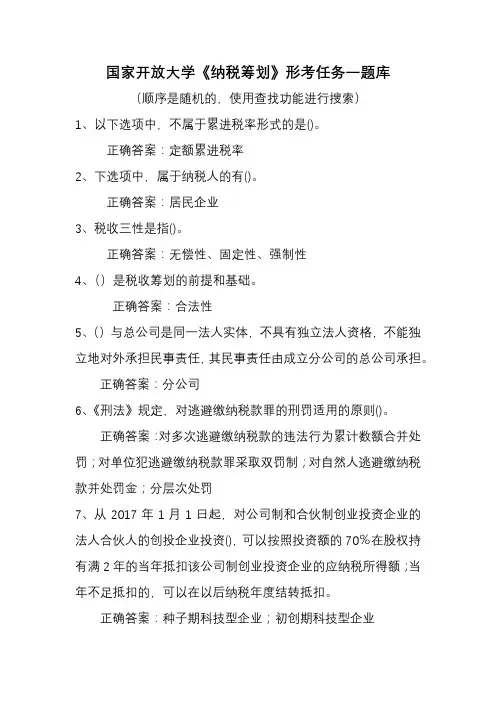 国家开放大学《纳税筹划》形考任务一题库

（顺序是随机的，使用查找功能进行搜索）

1、以下选项中，不属于累进税率形式的是()。

正确答案：定额累进税率

2、下选项中，属于纳税人的有()。

正确答案：居民企业

3、税收三性是指()。

正确答案：无偿性、固定性、强制性

4、（）是税收筹划的前提和基础。

正确答案：合法性

5、（）与总公司是同一法人实体，不具有独立法人资格，不能独立地对外承担民事责任，其民事责任由成立分公司的总公司承担。

正确答案：分公司

6、《刑法》规定，对逃避缴纳税款罪的刑罚适用的原则()。

正确答案：对多次逃避缴纳税款的违法行为累计数额合并处罚；对单位犯逃避缴纳税款罪采取双罚制；对自然人逃避缴纳税款并处罚金；分层次处罚

7、从 2017 年 1 月 1 日起，对公司制和合伙制创业投资企业的法人合伙人的创投企业投资()，可以按照投资额的 70%在股权持有满 2 年的当年抵扣该公司制创业投资企业的应纳税所得额；当年不足抵扣的，可以在以后纳税年度结转抵扣。

正确答案：种子期科技型企业；初创期科技型企业